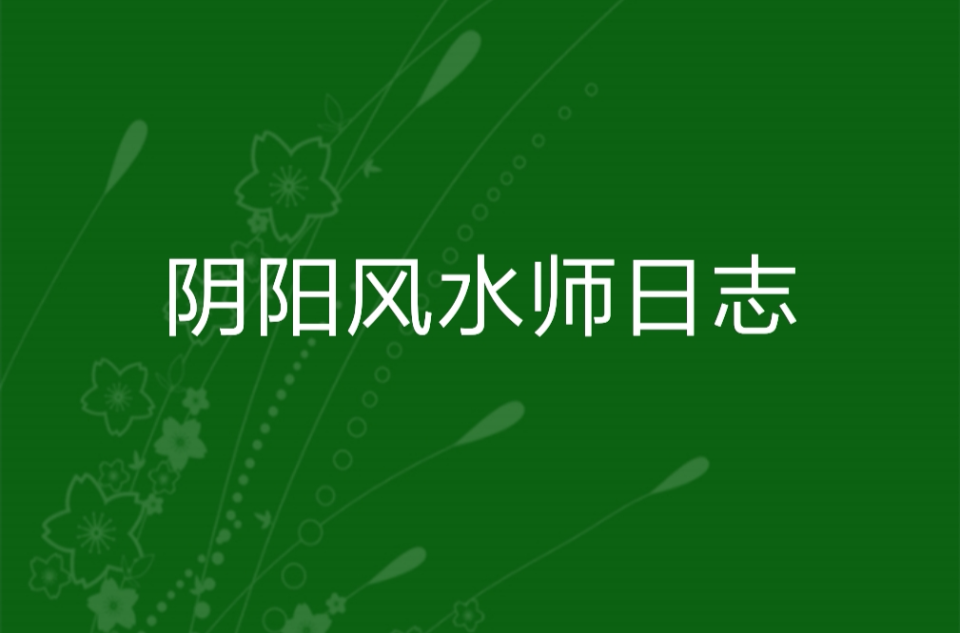 阴阳风水师日志